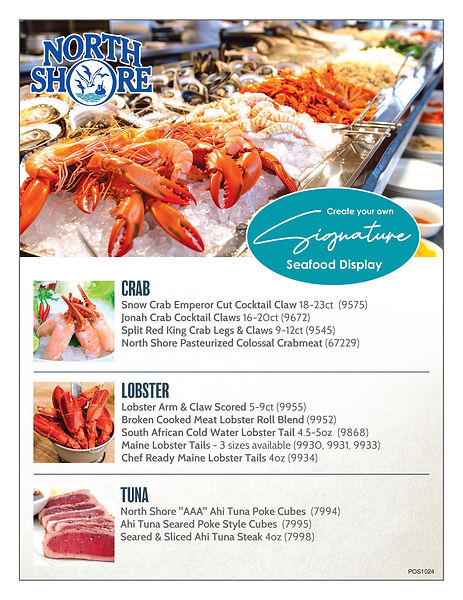 NORTH SHORE

Create your own
Signature
Seafood Display

CRAB
Snow Crab Emperor Cut Cocktail Claw 18-23ct (9575)
Jonah Crab Cocktail Claws 16-20ct (9672)
Split Red King Crab Legs & Claws 9-12ct (9545)
North Shore Pasteurized Colossal Crabmeat (67229)

LOBSTER
Lobster Arm & Claw Scored 5-9ct (9955)
Broken Cooked Meat Lobster Roll Blend (9952)
South African Cold Water Lobster Tail 4.5-5oz (9868)
Maine Lobster Tails - 3 sizes available (9930, 9931, 9933)
Chef Ready Maine Lobster Tails 4oz (9934)

TUNA
North Shore "AAA" Ahi Tuna Poke Cubes (7994)
Ahi Tuna Seared Poke Style Cubes (7995)
Seared & Sliced Ahi Tuna Steak 4oz (7998)

POS1024